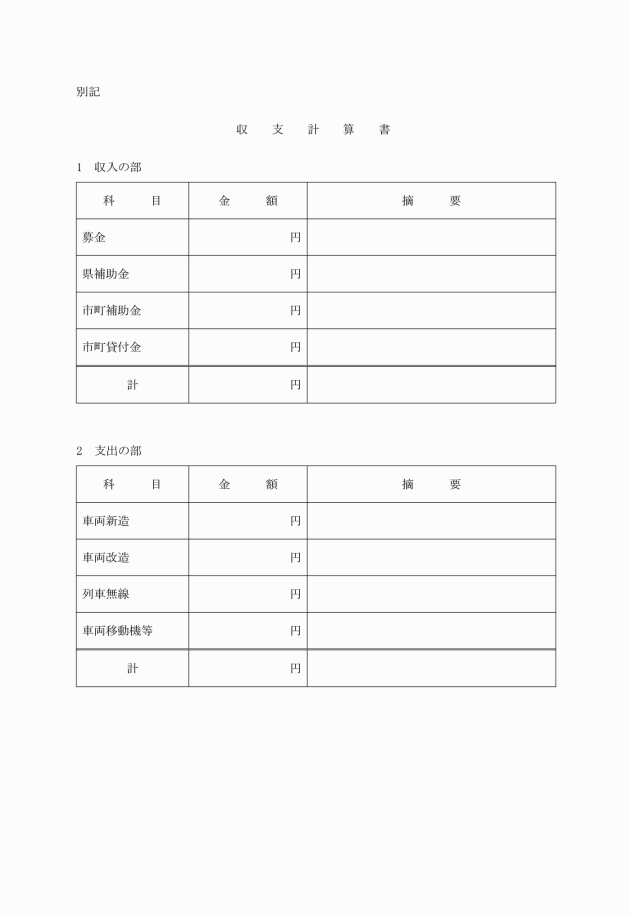 別記

収　支　計　算　書

1　収入の部

| 科　目 | 金　額 | 摘　要 |
|---|---|---|
| 募金 | 円 | |
| 県補助金 | 円 | |
| 市町補助金 | 円 | |
| 市町貸付金 | 円 | |
| 計 | 円 | |

2　支出の部

| 科　目 | 金　額 | 摘　要 |
|---|---|---|
| 車両新造 | 円 | |
| 車両改造 | 円 | |
| 列車無線 | 円 | |
| 車両移動機等 | 円 | |
| 計 | 円 | |